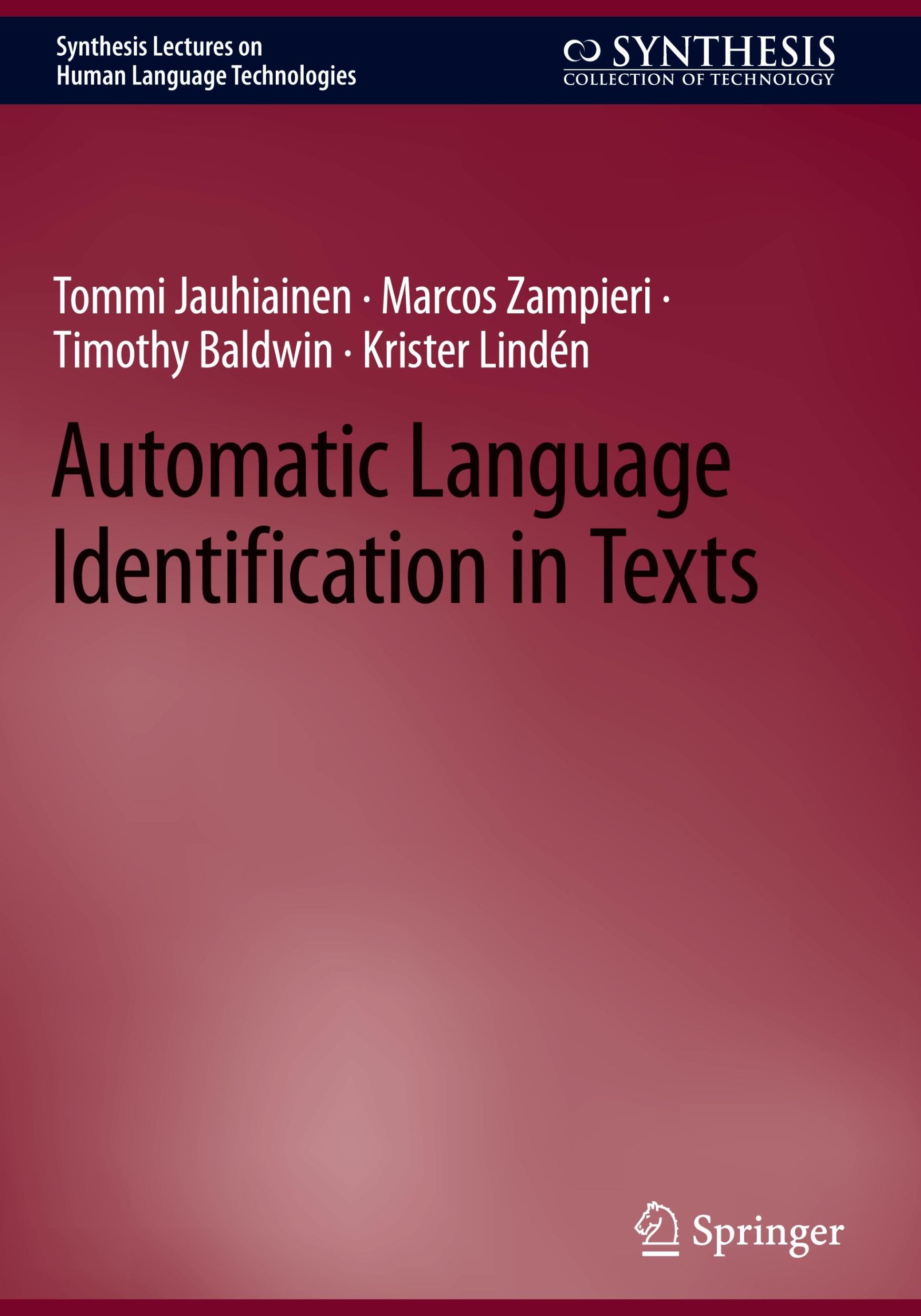 Synthesis Lectures on Human Language Technologies

SYNTHESIS
COLLECTION OF TECHNOLOGY

Tommi Jauhiainen · Marcos Zampieri · Timothy Baldwin · Krister Lindén

Automatic Language Identification in Texts

Springer